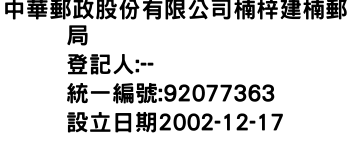 中華郵政股份有限公司楠梓建楠郵局
登記人:--
統一編號:92077363
設立日期2002-12-17